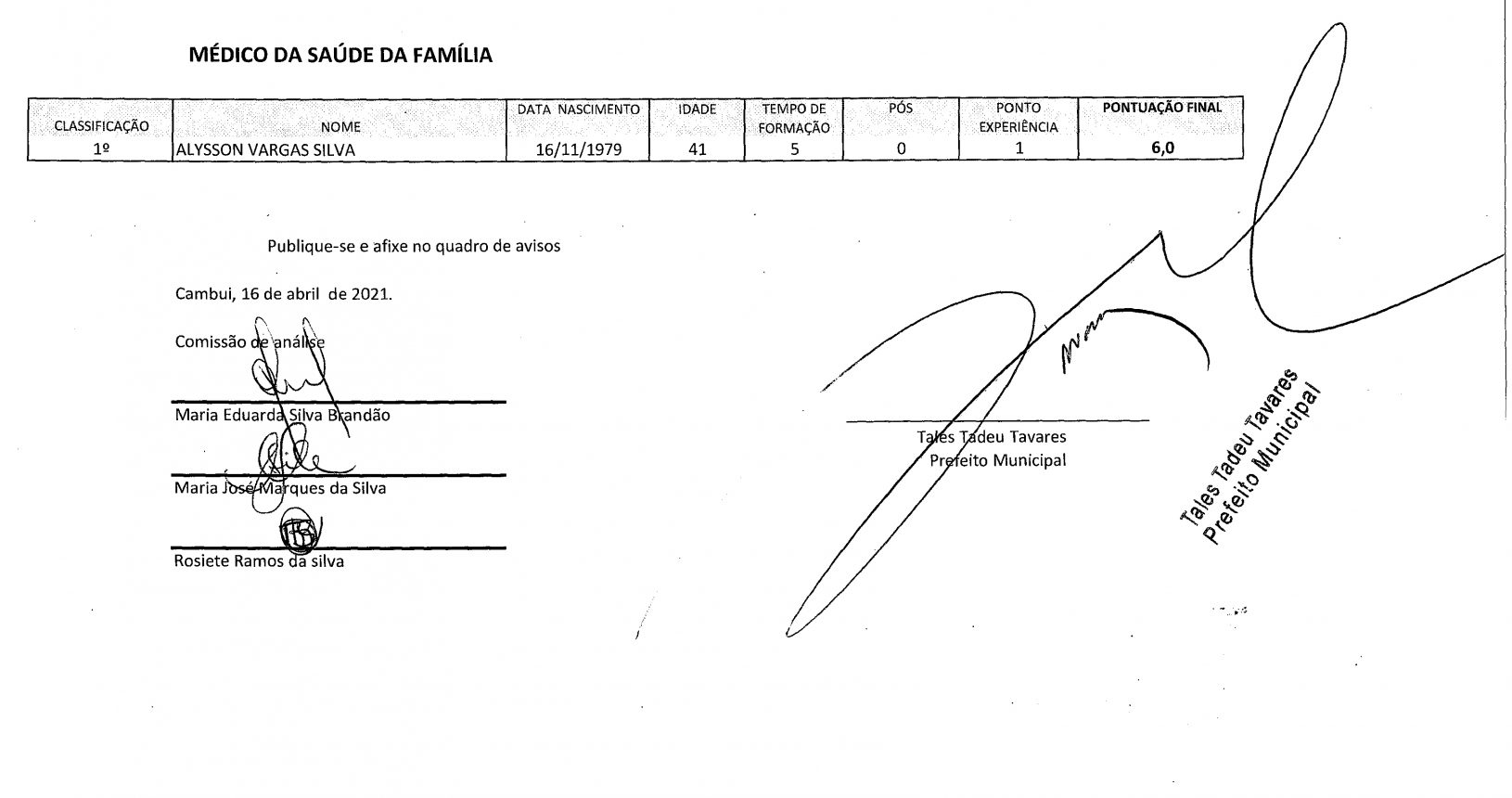 MÉDICO DA SAÚDE DA FAMÍLIA

| CLASSIFICAÇÃO | NOME | DATA NASCIMENTO | IDADE | TEMPO DE FORMAÇÃO | PÓS | PONTO EXPERIÊNCIA | PONTUAÇÃO FINAL |
|---|---|---|---|---|---|---|---|
| 1º | ALYSSON VARGAS SILVA | 16/11/1979 | 41 | 5 | 0 | 1 | 6,0 |

Publique-se e afixe no quadro de avisos

Cambui, 16 de abril de 2021.

Comissão de análise

Maria Eduarda Silva Brandão

Maria José Marques da Silva

Rosiete Ramos da silva

Tales Tadeu Tavares
Prefeito Municipal

Tales Tadeu Tavares
Prefeito Municipal